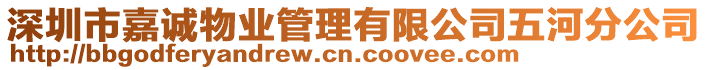 深圳市嘉诚物业管理有限公司五河分公司
http://bbgodferyandrew.cn.coovee.com